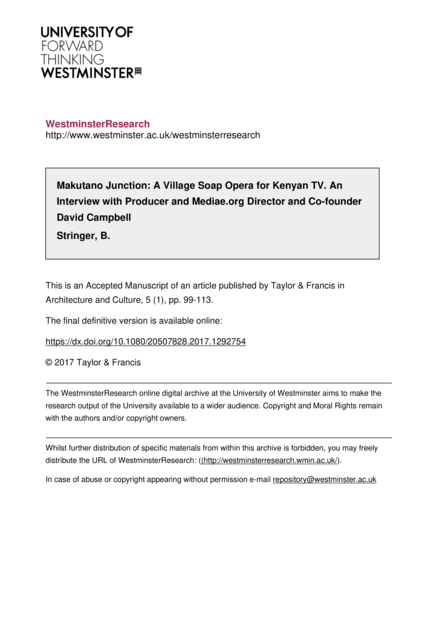 UNIVERSITY OF
FORWARD
THINKING
WESTMINSTER

WestminsterResearch
http://www.westminster.ac.uk/westminsterresearch

Makutano Junction: A Village Soap Opera for Kenyan TV. An Interview with Producer and Mediae.org Director and Co-founder David Campbell
Stringer, B.

This is an Accepted Manuscript of an article published by Taylor & Francis in Architecture and Culture, 5 (1), pp. 99-113.

The final definitive version is available online:

https://dx.doi.org/10.1080/20507828.2017.1292754

© 2017 Taylor & Francis

The WestminsterResearch online digital archive at the University of Westminster aims to make the research output of the University available to a wider audience. Copyright and Moral Rights remain with the authors and/or copyright owners.

Whilst further distribution of specific materials from within this archive is forbidden, you may freely distribute the URL of WestminsterResearch: ((http://westminsterresearch.wmin.ac.uk/).

In case of abuse or copyright appearing without permission e-mail repository@westminster.ac.uk